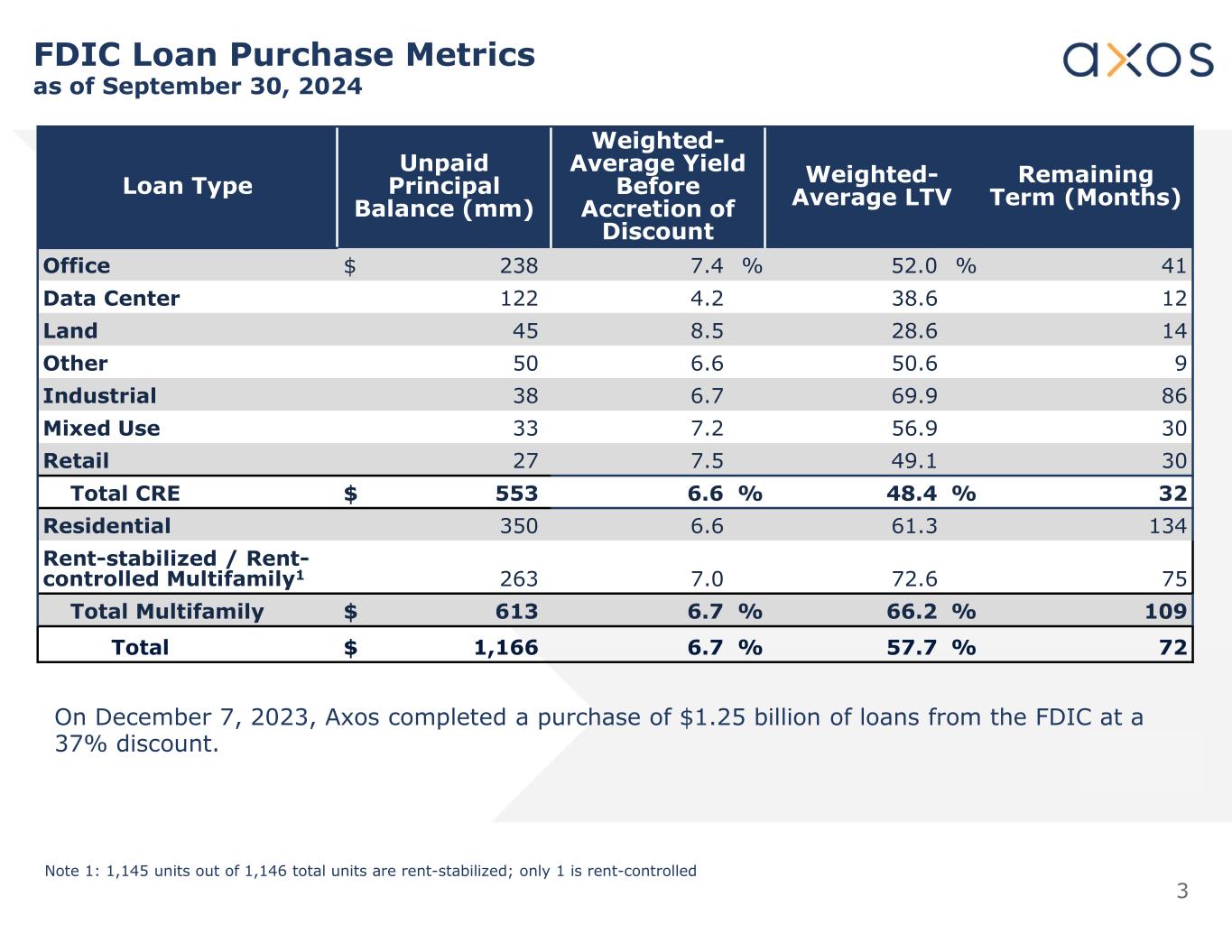 FDIC Loan Purchase Metrics
as of September 30, 2024

axos

| Loan Type | Unpaid Principal Balance (mm) | Weighted-Average Yield Before Accretion of Discount | Weighted-Average LTV | Remaining Term (Months) |
|---|---|---|---|---|
| Office | $ 238 | 7.4 % | 52.0 % | 41 |
| Data Center | 122 | 4.2 | 38.6 | 12 |
| Land | 45 | 8.5 | 28.6 | 14 |
| Other | 50 | 6.6 | 50.6 | 9 |
| Industrial | 38 | 6.7 | 69.9 | 86 |
| Mixed Use | 33 | 7.2 | 56.9 | 30 |
| Retail | 27 | 7.5 | 49.1 | 30 |
| Total CRE | $ 553 | 6.6 % | 48.4 % | 32 |
| Residential | 350 | 6.6 | 61.3 | 134 |
| Rent-stabilized / Rent-controlled Multifamily$^1$ | 263 | 7.0 | 72.6 | 75 |
| Total Multifamily | $ 613 | 6.7 % | 66.2 % | 109 |
| Total | $ 1,166 | 6.7 % | 57.7 % | 72 |

On December 7, 2023, Axos completed a purchase of $1.25 billion of loans from the FDIC at a 37% discount.

Note 1: 1,145 units out of 1,146 total units are rent-stabilized; only 1 is rent-controlled

3